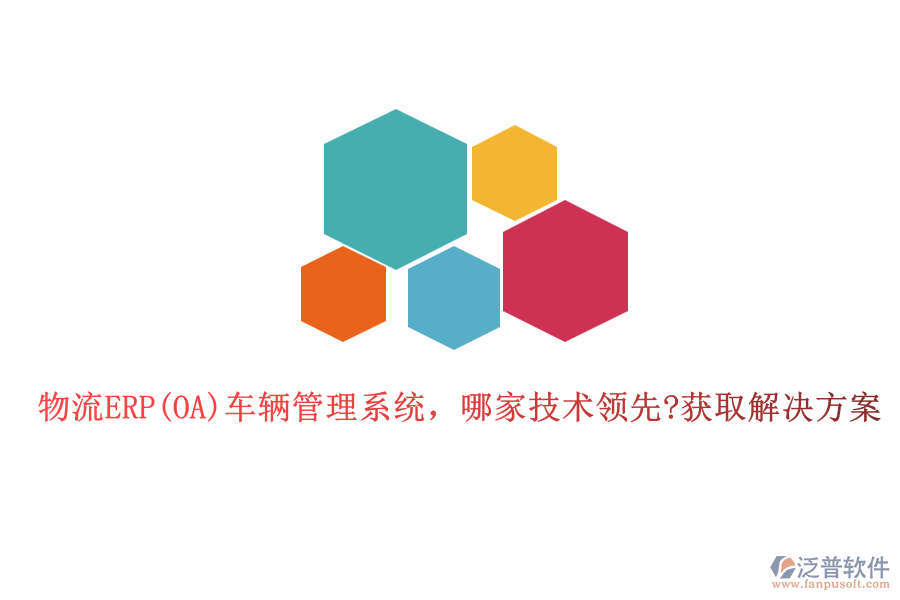 物流ERP(OA)车辆管理系统，哪家技术领先?获取解决方案

泛普软件
www.fanpusoft.com